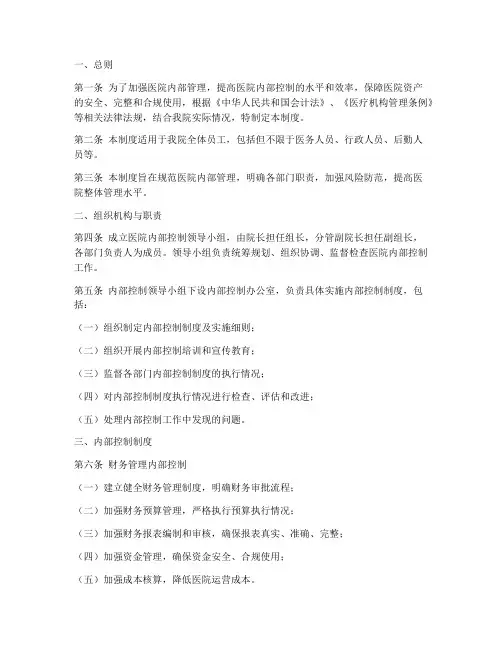 一、总则

第一条 为了加强医院内部管理，提高医院内部控制的水平和效率，保障医院资产的安全、完整和合规使用，根据《中华人民共和国会计法》、《医疗机构管理条例》等相关法律法规，结合我院实际情况，特制定本制度。

第二条 本制度适用于我院全体员工，包括但不限于医务人员、行政人员、后勤人员等。

第三条 本制度旨在规范医院内部管理，明确各部门职责，加强风险防范，提高医院整体管理水平。

二、组织机构与职责

第四条 成立医院内部控制领导小组，由院长担任组长，分管副院长担任副组长，各部门负责人为成员。领导小组负责统筹规划、组织协调、监督检查医院内部控制工作。

第五条 内部控制领导小组下设内部控制办公室，负责具体实施内部控制制度，包括：

（一）组织制定内部控制制度及实施细则；

（二）组织开展内部控制培训和宣传教育；

（三）监督各部门内部控制制度的执行情况；

（四）对内部控制制度执行情况进行检查、评估和改进；

（五）处理内部控制工作中发现的问题。

三、内部控制制度

第六条 财务管理内部控制

（一）建立健全财务管理制度，明确财务审批流程；

（二）加强财务预算管理，严格执行预算执行情况；

（三）加强财务报表编制和审核，确保报表真实、准确、完整；

（四）加强资金管理，确保资金安全、合规使用；

（五）加强成本核算，降低医院运营成本。